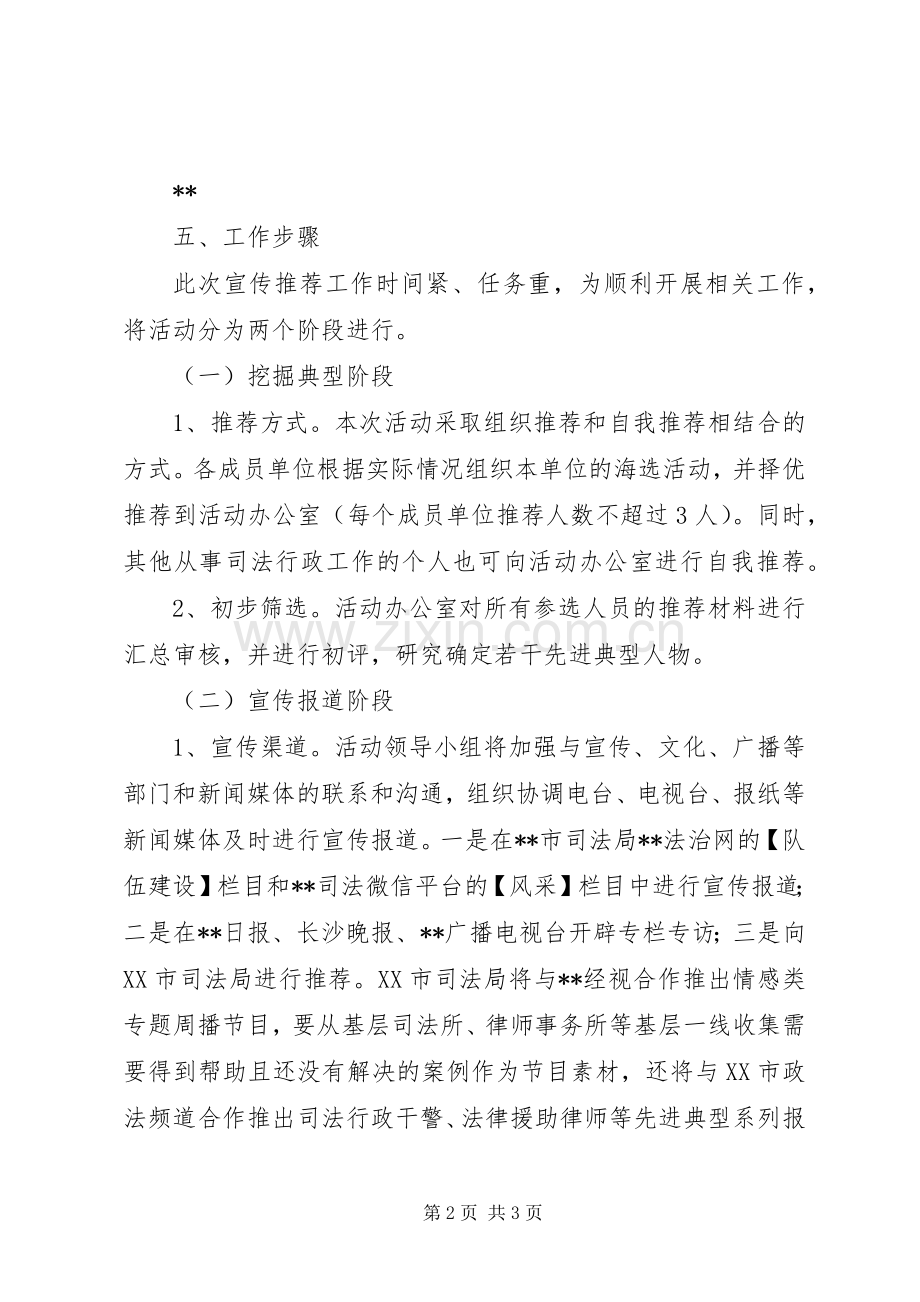 **

五、工作步骤

此次宣传推荐工作时间紧、任务重，为顺利开展相关工作，将活动分为两个阶段进行。

（一）挖掘典型阶段

1、推荐方式。本次活动采取组织推荐和自我推荐相结合的方式。各成员单位根据实际情况组织本单位的海选活动，并择优推荐到活动办公室（每个成员单位推荐人数不超过3人）。同时，其他从事司法行政工作的个人也可向活动办公室进行自我推荐。

2、初步筛选。活动办公室对所有参选人员的推荐材料进行汇总审核，并进行初评，研究确定若干先进典型人物。

（二）宣传报道阶段

1、宣传渠道。活动领导小组将加强与宣传、文化、广播等部门和新闻媒体的联系和沟通，组织协调电台、电视台、报纸等新闻媒体及时进行宣传报道。一是在**市司法局**法治网的【队伍建设】栏目和**司法微信平台的【风采】栏目中进行宣传报道；二是在**日报、长沙晚报、**广播电视台开辟专栏专访；三是向XX市司法局进行推荐。XX市司法局将与**经视合作推出情感类专题周播节目，要从基层司法所、律师事务所等基层一线收集需要得到帮助且还没有解决的案例作为节目素材，还将与XX市政法频道合作推出司法行政干警、法律援助律师等先进典型系列报

第2页 共3页

www.zixin.com.cn